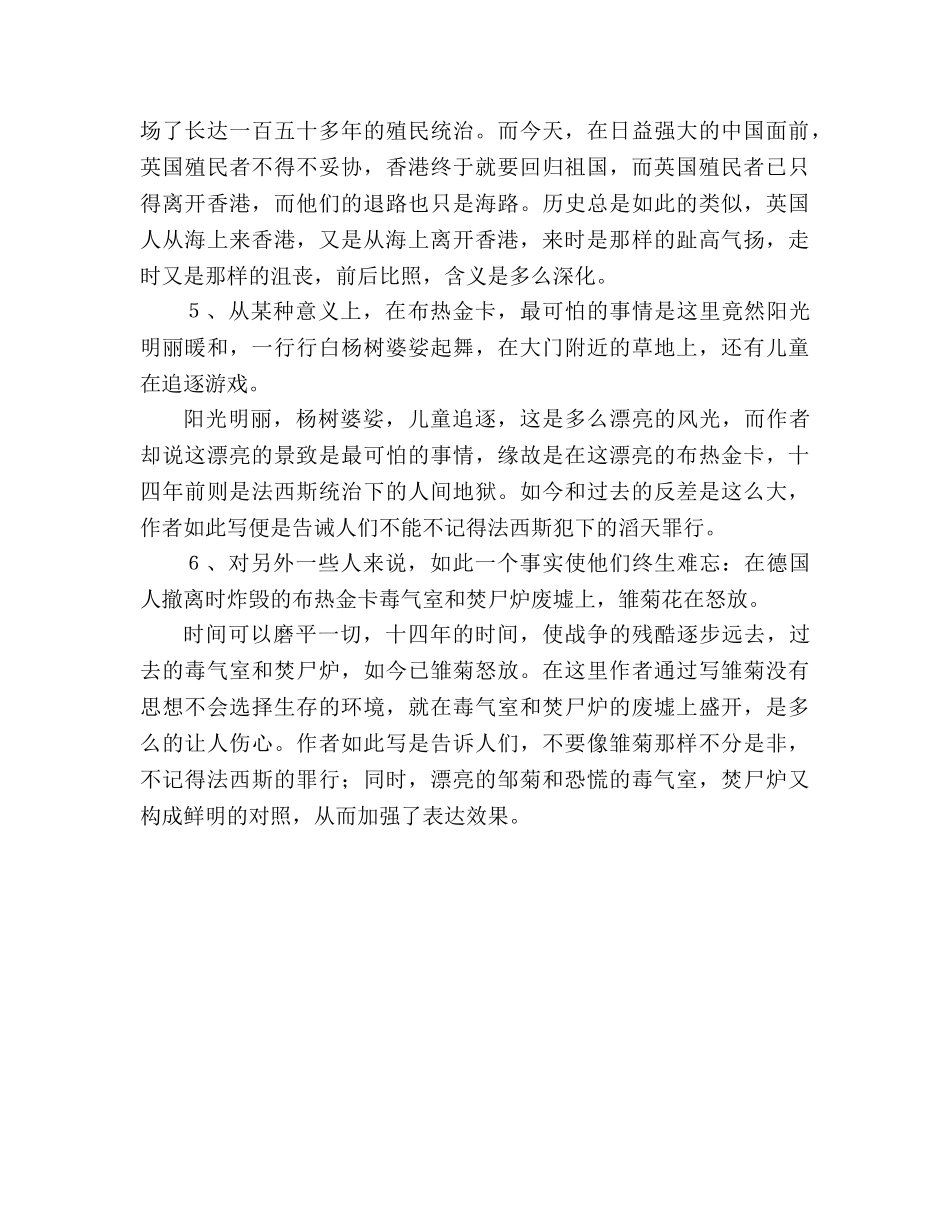 场了长达一百五十多年的殖民统治。而今天，在日益强大的中国面前，英国殖民者不得不妥协，香港终于就要回归祖国，而英国殖民者已只得离开香港，而他们的退路也只是海路。历史总是如此的类似，英国人从海上来香港，又是从海上离开香港，来时是那样的趾高气扬，走时又是那样的沮丧，前后比照，含义是多么深化。

5、从某种意义上，在布热金卡，最可怕的事情是这里竟然阳光明丽暖和，一行行白杨树婆娑起舞，在大门附近的草地上，还有儿童在追逐游戏。

阳光明丽，杨树婆娑，儿童追逐，这是多么漂亮的风光，而作者却说这漂亮的景致是最可怕的事情，缘故是在这漂亮的布热金卡，十四年前则是法西斯统治下的人间地狱。如今和过去的反差是这么大，作者如此写便是告诫人们不能不记得法西斯犯下的滔天罪行。

6、对另外一些人来说，如此一个事实使他们终生难忘：在德国人撤离时炸毁的布热金卡毒气室和焚尸炉废墟上，雏菊花在怒放。

时间可以磨平一切，十四年的时间，使战争的残酷逐步远去，过去的毒气室和焚尸炉，如今已雏菊怒放。在这里作者通过写雏菊没有思想不会选择生存的环境，就在毒气室和焚尸炉的废墟上盛开，是多么的让人伤心。作者如此写是告诉人们，不要像雏菊那样不分是非，不记得法西斯的罪行；同时，漂亮的邹菊和恐慌的毒气室，焚尸炉又构成鲜明的对照，从而加强了表达效果。